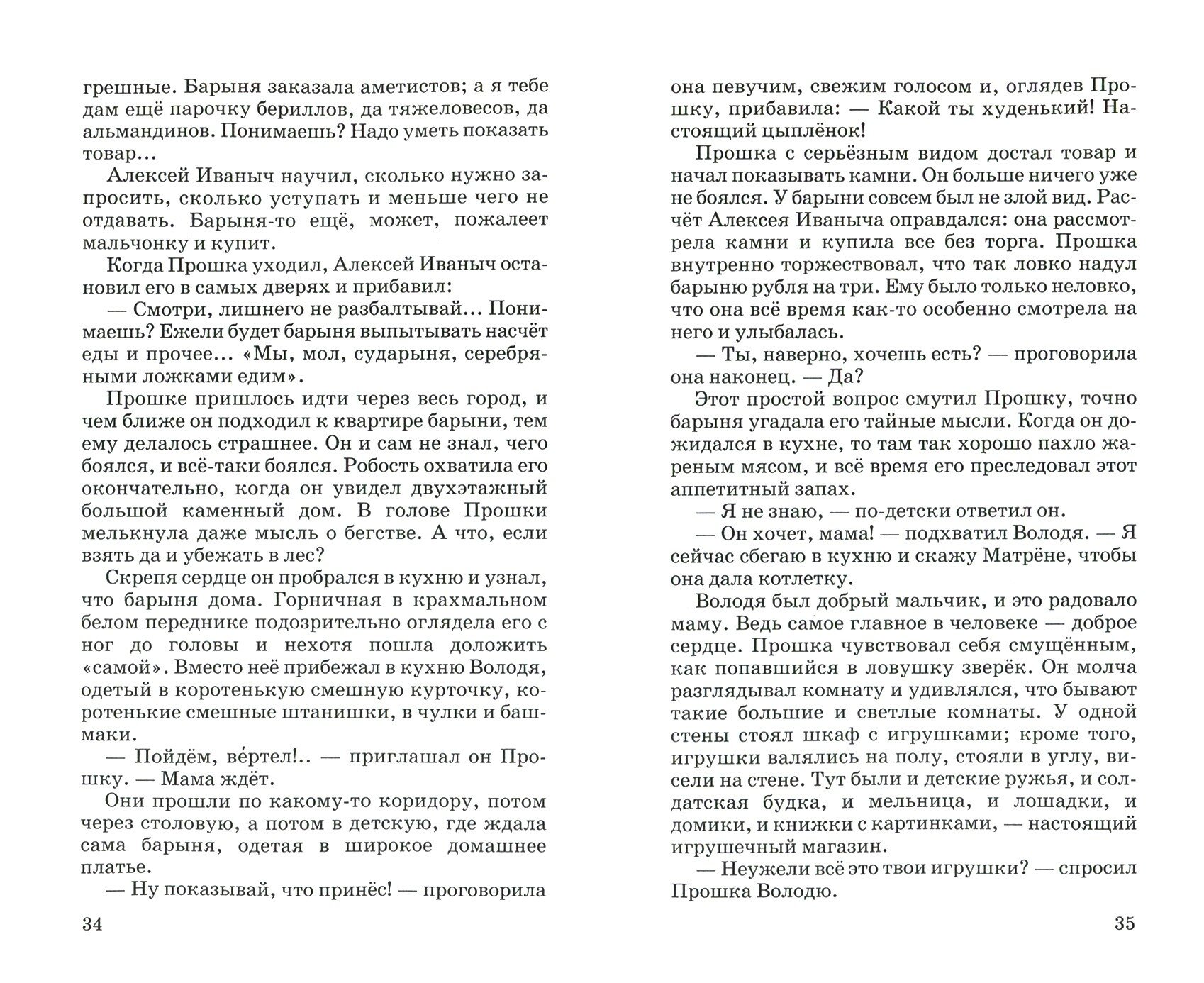 грешные. Барыня заказала аметистов; а я тебе дам ещё парочку бериллов, да тяжеловесов, да альмандинов. Понимаешь? Надо уметь показать товар...

Алексей Иваныч научил, сколько нужно запросить, сколько уступать и меньше чего не отдавать. Барыня-то ещё, может, пожалеет мальчонку и купит.

Когда Прошка уходил, Алексей Иваныч остановил его в самых дверях и прибавил:

— Смотри, лишнего не разбалтывай... Понимаешь? Ежели будет барыня выпытывать насчёт еды и прочее... «Мы, мол, сударыня, серебряными ложками едим».

Прошке пришлось идти через весь город, и чем ближе он подходил к квартире барыни, тем ему делалось страшнее. Он и сам не знал, чего боялся, и всё-таки боялся. Робость охватила его окончательно, когда он увидел двухэтажный большой каменный дом. В голове Прошки мелькнула даже мысль о бегстве. А что, если взять да и убежать в лес?

Скрепя сердце он пробрался в кухню и узнал, что барыня дома. Горничная в крахмальном белом переднике подозрительно оглядела его с ног до головы и нехотя пошла доложить «самой». Вместо неё прибежал в кухню Володя, одетый в коротенькую смешную курточку, коротенькие смешные штанишки, в чулки и башмаки.

— Пойдём, ве́ртел!.. — приглашал он Прошку. — Мама ждёт.

Они прошли по какому-то коридору, потом через столовую, а потом в детскую, где ждала сама барыня, одетая в широкое домашнее платье.

— Ну показывай, что принёс! — проговорила

34

она певучим, свежим голосом и, оглядев Прошку, прибавила: — Какой ты худенький! Настоящий цыплёнок!

Прошка с серьёзным видом достал товар и начал показывать камни. Он больше ничего уже не боялся. У барыни совсем был не злой вид. Расчёт Алексея Иваныча оправдался: она рассмотрела камни и купила все без торга. Прошка внутренно торжествовал, что так ловко надул барыню рубля на три. Ему было только неловко, что она всё время как-то особенно смотрела на него и улыбалась.

— Ты, наверно, хочешь есть? — проговорила она наконец. — Да?

Этот простой вопрос смутил Прошку, точно барыня угадала его тайные мысли. Когда он дожидался в кухне, то там так хорошо пахло жареным мясом, и всё время его преследовал этот аппетитный запах.

— Я не знаю, — по-детски ответил он.

— Он хочет, мама! — подхватил Володя. — Я сейчас сбегаю в кухню и скажу Матрёне, чтобы она дала котлетку.

Володя был добрый мальчик, и это радовало маму. Ведь самое главное в человеке — доброе сердце. Прошка чувствовал себя смущённым, как попавшийся в ловушку зверёк. Он молча разглядывал комнату и удивлялся, что бывают такие большие и светлые комнаты. У одной стены стоял шкаф с игрушками; кроме того, игрушки валялись на полу, стояли в углу, висели на стене. Тут были и детские ружья, и солдатская будка, и мельница, и лошадки, и домики, и книжки с картинками, — настоящий игрушечный магазин.

— Неужели всё это твои игрушки? — спросил Прошка Володю.

35